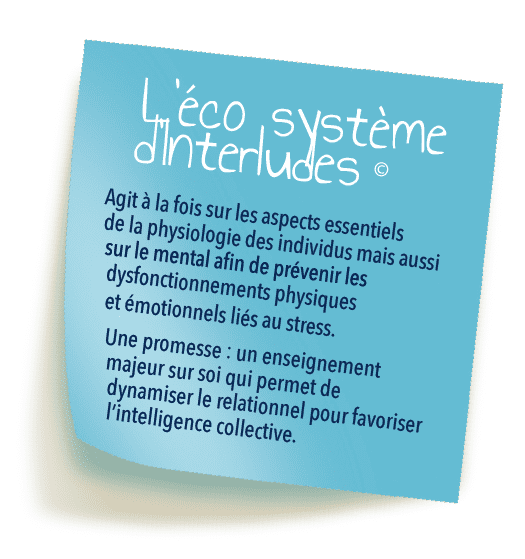 L'éco système d'Interludes ©

Agit à la fois sur les aspects essentiels de la physiologie des individus mais aussi sur le mental afin de prévenir les dysfonctionnements physiques et émotionnels liés au stress.

Une promesse : un enseignement majeur sur soi qui permet de dynamiser le relationnel pour favoriser l'intelligence collective.